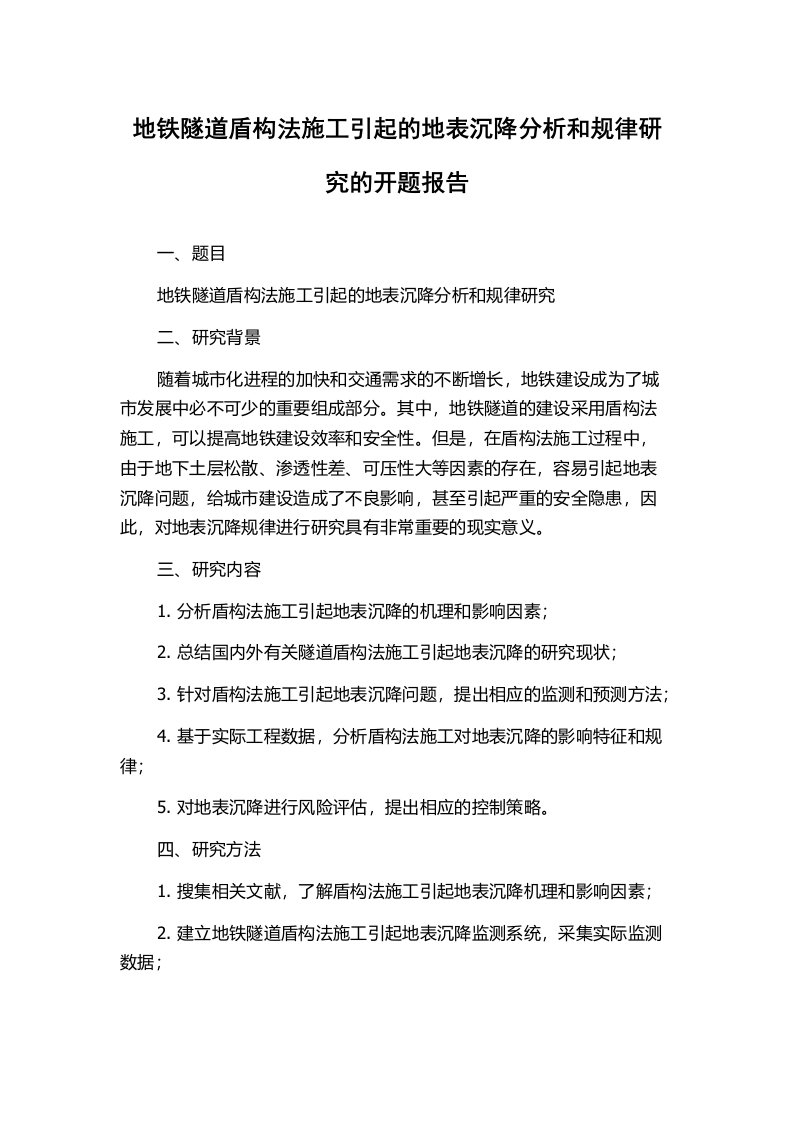 地铁隧道盾构法施工引起的地表沉降分析和规律研究的开题报告

一、题目

地铁隧道盾构法施工引起的地表沉降分析和规律研究

二、研究背景

随着城市化进程的加快和交通需求的不断增长，地铁建设成为了城市发展中必不可少的重要组成部分。其中，地铁隧道的建设采用盾构法施工，可以提高地铁建设效率和安全性。但是，在盾构法施工过程中，由于地下土层松散、渗透性差、可压性大等因素的存在，容易引起地表沉降问题，给城市建设造成了不良影响，甚至引起严重的安全隐患，因此，对地表沉降规律进行研究具有非常重要的现实意义。

三、研究内容

1. 分析盾构法施工引起地表沉降的机理和影响因素；

2. 总结国内外有关隧道盾构法施工引起地表沉降的研究现状；

3. 针对盾构法施工引起地表沉降问题，提出相应的监测和预测方法；

4. 基于实际工程数据，分析盾构法施工对地表沉降的影响特征和规律；

5. 对地表沉降进行风险评估，提出相应的控制策略。

四、研究方法

1. 搜集相关文献，了解盾构法施工引起地表沉降机理和影响因素；

2. 建立地铁隧道盾构法施工引起地表沉降监测系统，采集实际监测数据；